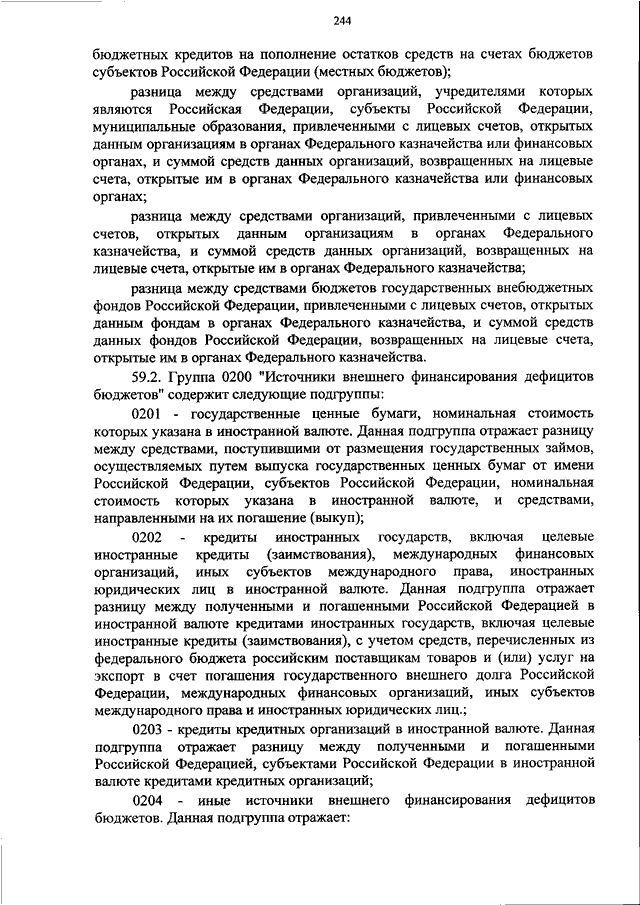 244

бюджетных кредитов на пополнение остатков средств на счетах бюджетов субъектов Российской Федерации (местных бюджетов);

разница между средствами организаций, учредителями которых являются Российская Федерации, субъекты Российской Федерации, муниципальные образования, привлеченными с лицевых счетов, открытых данным организациям в органах Федерального казначейства или финансовых органах, и суммой средств данных организаций, возвращенных на лицевые счета, открытые им в органах Федерального казначейства или финансовых органах;

разница между средствами организаций, привлеченными с лицевых счетов, открытых данным организациям в органах Федерального казначейства, и суммой средств данных организаций, возвращенных на лицевые счета, открытые им в органах Федерального казначейства;

разница между средствами бюджетов государственных внебюджетных фондов Российской Федерации, привлеченными с лицевых счетов, открытых данным фондам в органах Федерального казначейства, и суммой средств данных фондов Российской Федерации, возвращенных на лицевые счета, открытые им в органах Федерального казначейства.

59.2. Группа 0200 "Источники внешнего финансирования дефицитов бюджетов" содержит следующие подгруппы:

0201 - государственные ценные бумаги, номинальная стоимость которых указана в иностранной валюте. Данная подгруппа отражает разницу между средствами, поступившими от размещения государственных займов, осуществляемых путем выпуска государственных ценных бумаг от имени Российской Федерации, субъектов Российской Федерации, номинальная стоимость которых указана в иностранной валюте, и средствами, направленными на их погашение (выкуп);

0202 - кредиты иностранных государств, включая целевые иностранные кредиты (заимствования), международных финансовых организаций, иных субъектов международного права, иностранных юридических лиц в иностранной валюте. Данная подгруппа отражает разницу между полученными и погашенными Российской Федерацией в иностранной валюте кредитами иностранных государств, включая целевые иностранные кредиты (заимствования), с учетом средств, перечисленных из федерального бюджета российским поставщикам товаров и (или) услуг на экспорт в счет погашения государственного внешнего долга Российской Федерации, международных финансовых организаций, иных субъектов международного права и иностранных юридических лиц.;

0203 - кредиты кредитных организаций в иностранной валюте. Данная подгруппа отражает разницу между полученными и погашенными Российской Федерацией, субъектами Российской Федерации в иностранной валюте кредитами кредитных организаций;

0204 - иные источники внешнего финансирования дефицитов бюджетов. Данная подгруппа отражает: